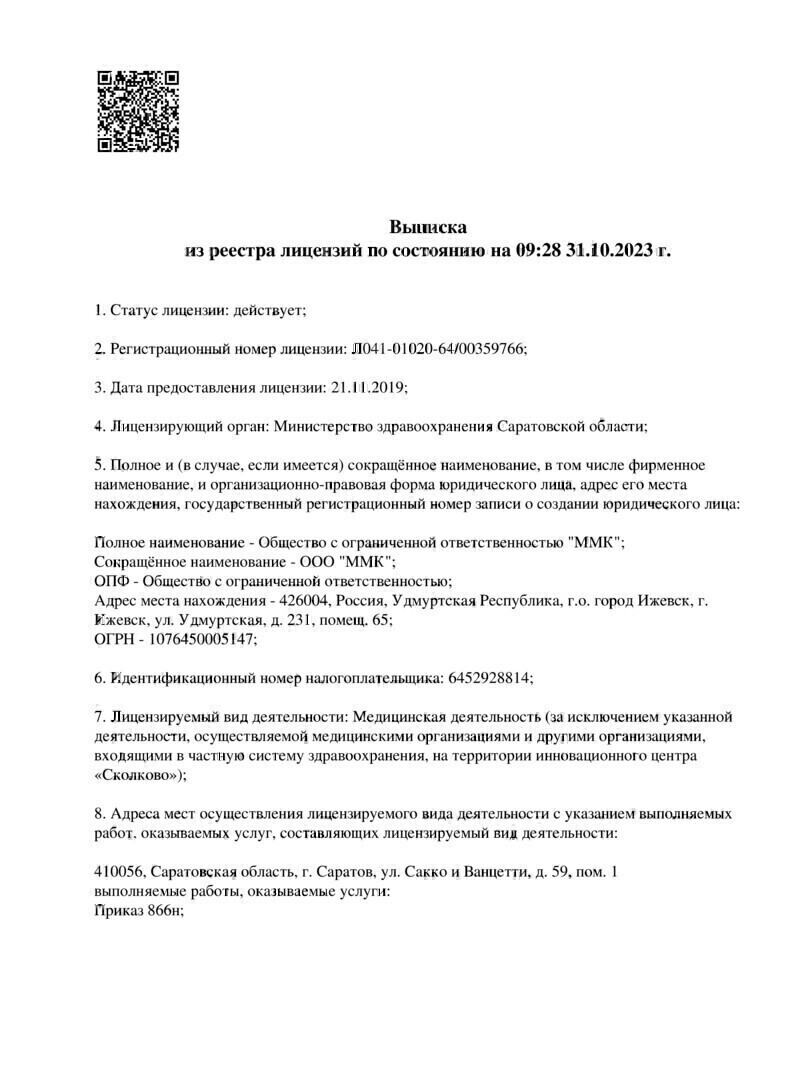 Выписка
из реестра лицензий по состоянию на 09:28 31.10.2023 г.

1. Статус лицензии: действует;

2. Регистрационный номер лицензии: Л041-01020-64/00359766;

3. Дата предоставления лицензии: 21.11.2019;

4. Лицензирующий орган: Министерство здравоохранения Саратовской области;

5. Полное и (в случае, если имеется) сокращённое наименование, в том числе фирменное наименование, и организационно-правовая форма юридического лица, адрес его места нахождения, государственный регистрационный номер записи о создании юридического лица:

Полное наименование - Общество с ограниченной ответственностью "ММК";
Сокращённое наименование - ООО "ММК";
ОПФ - Общество с ограниченной ответственностью;
Адрес места нахождения - 426004, Россия, Удмуртская Республика, г.о. город Ижевск, г. Ижевск, ул. Удмуртская, д. 231, помещ. 65;
ОГРН - 1076450005147;

6. Идентификационный номер налогоплательщика: 6452928814;

7. Лицензируемый вид деятельности: Медицинская деятельность (за исключением указанной деятельности, осуществляемой медицинскими организациями и другими организациями, входящими в частную систему здравоохранения, на территории инновационного центра «Сколково»);

8. Адреса мест осуществления лицензируемого вида деятельности с указанием выполняемых работ, оказываемых услуг, составляющих лицензируемый вид деятельности:

410056, Саратовская область, г. Саратов, ул. Сакко и Ванцетти, д. 59, пом. 1
выполняемые работы, оказываемые услуги:
Приказ 866н;